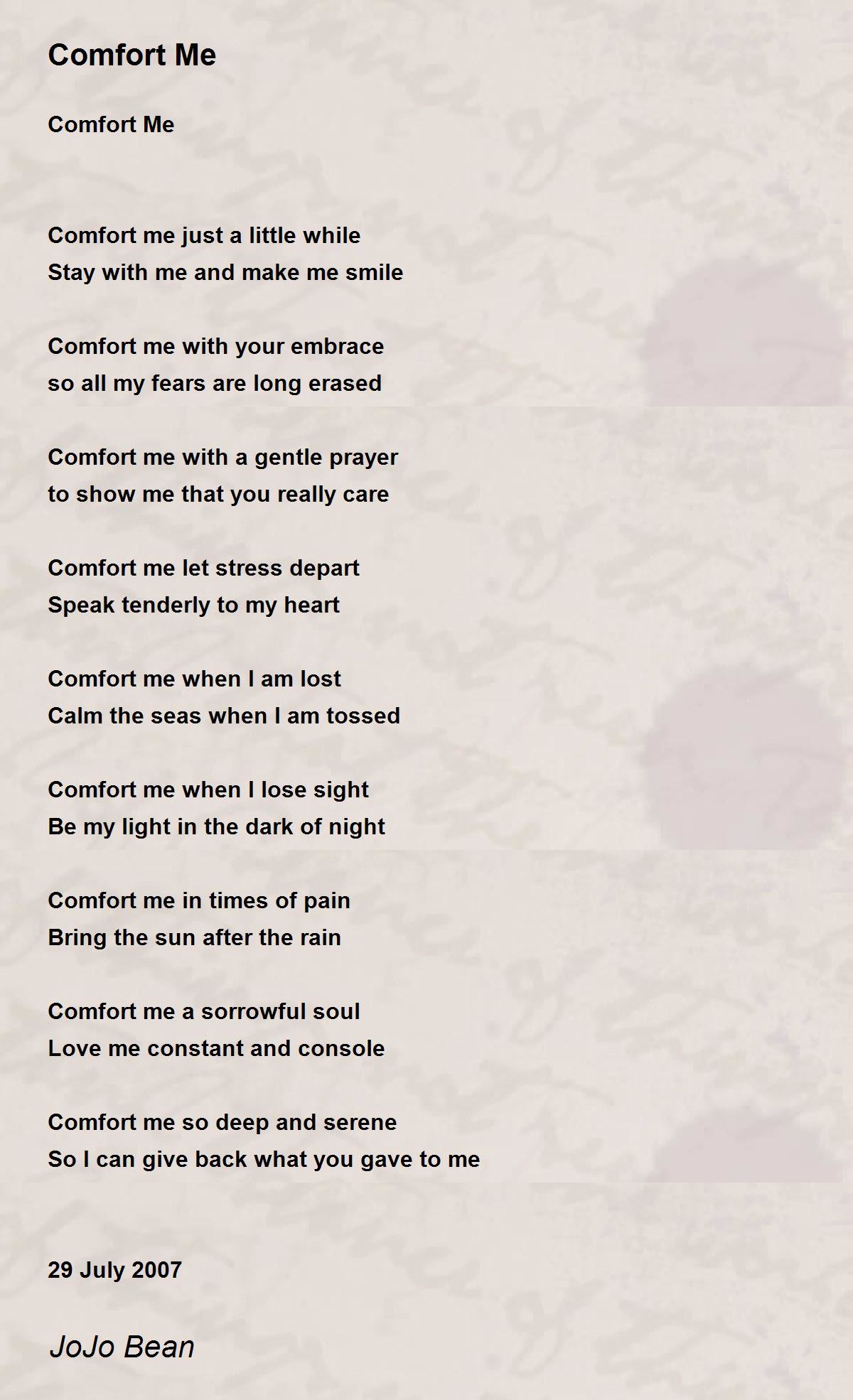 Comfort Me

Comfort Me

Comfort me just a little while
Stay with me and make me smile

Comfort me with your embrace
so all my fears are long erased

Comfort me with a gentle prayer
to show me that you really care

Comfort me let stress depart
Speak tenderly to my heart

Comfort me when I am lost
Calm the seas when I am tossed

Comfort me when I lose sight
Be my light in the dark of night

Comfort me in times of pain
Bring the sun after the rain

Comfort me a sorrowful soul
Love me constant and console

Comfort me so deep and serene
So I can give back what you gave to me

29 July 2007

JoJo Bean